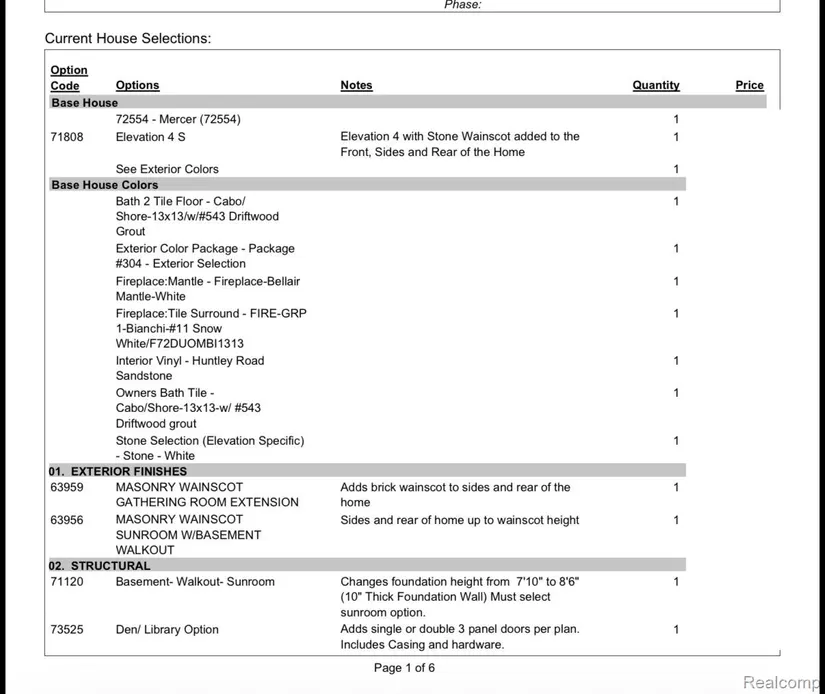 Phase:

Current House Selections:

| Option Code | Options | Notes | Quantity | Price |
|---|---|---|---|---|
| Base House | | | | |
| | 72554 - Mercer (72554) | | 1 | |
| 71808 | Elevation 4 S | Elevation 4 with Stone Wainscot added to the Front, Sides and Rear of the Home | 1 | |
| | See Exterior Colors | | 1 | |
| Base House Colors | | | | |
| | Bath 2 Tile Floor - Cabo/ Shore-13x13/w/#543 Driftwood Grout | | 1 | |
| | Exterior Color Package - Package #304 - Exterior Selection | | 1 | |
| | Fireplace:Mantle - Fireplace-Bellair Mantle-White | | 1 | |
| | Fireplace:Tile Surround - FIRE-GRP 1-Bianchi-#11 Snow White/F72DUOMBI1313 | | 1 | |
| | Interior Vinyl - Huntley Road Sandstone | | 1 | |
| | Owners Bath Tile - Cabo/Shore-13x13-w/ #543 Driftwood grout | | 1 | |
| | Stone Selection (Elevation Specific) - Stone - White | | 1 | |
| 01. EXTERIOR FINISHES | | | | |
| 63959 | MASONRY WAINSCOT GATHERING ROOM EXTENSION | Adds brick wainscot to sides and rear of the home | 1 | |
| 63956 | MASONRY WAINSCOT SUNROOM W/BASEMENT WALKOUT | Sides and rear of home up to wainscot height | 1 | |
| 02. STRUCTURAL | | | | |
| 71120 | Basement- Walkout- Sunroom | Changes foundation height from 7'10" to 8'6" (10" Thick Foundation Wall) Must select sunroom option. | 1 | |
| 73525 | Den/ Library Option | Adds single or double 3 panel doors per plan. Includes Casing and hardware. | 1 | |

Page 1 of 6

Realcomp